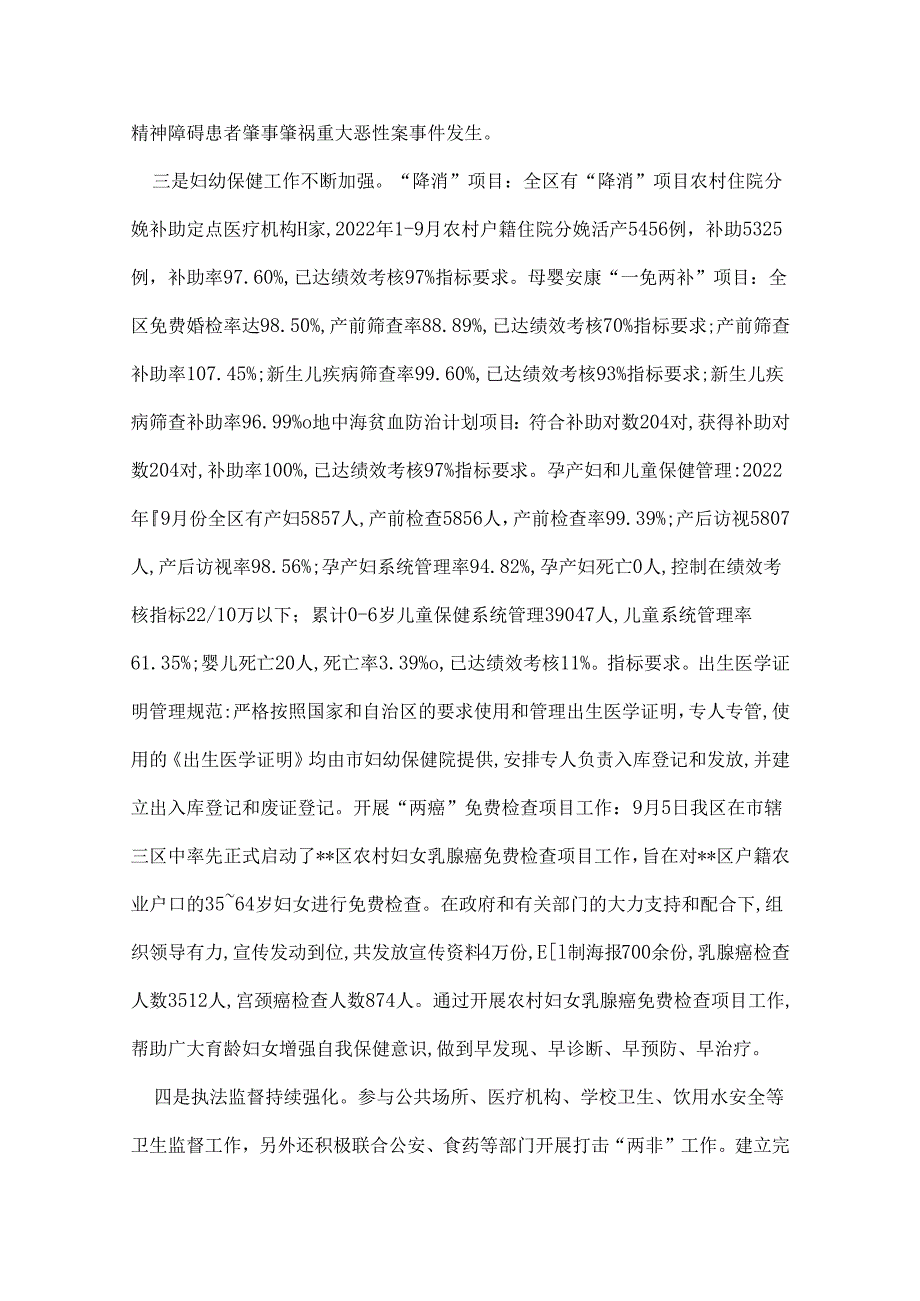 精神障碍患者肇事肇祸重大恶性案事件发生。

三是妇幼保健工作不断加强。“降消”项目：全区有“降消”项目农村住院分娩补助定点医疗机构H家，2022年1-9月农村户籍住院分娩活产5456例，补助5325例，补助率97.60%，已达绩效考核97%指标要求。母婴安康“一免两补”项目：全区免费婚检率达98.50%，产前筛查率88.89%，已达绩效考核70%指标要求；产前筛查补助率107.45%；新生儿疾病筛查率99.60%，已达绩效考核93%指标要求；新生儿疾病筛查补助率96.99%o地中海贫血防治计划项目：符合补助对数204对，获得补助对数204对，补助率100%，已达绩效考核97%指标要求。孕产妇和儿童保健管理：2022年『9月份全区有产妇5857人，产前检查5856人，产前检查率99.39%；产后访视5807人，产后访视率98.56%；孕产妇系统管理率94.82%，孕产妇死亡0人，控制在绩效考核指标22/10万以下；累计0-6岁儿童保健系统管理39047人，儿童系统管理率61.35%；婴儿死亡20人，死亡率3.39%o，已达绩效考核11%。指标要求。出生医学证明管理规范：严格按照国家和自治区的要求使用和管理出生医学证明，专人专管，使用的《出生医学证明》均由市妇幼保健院提供，安排专人负责入库登记和发放，并建立出入库登记和废证登记。开展“两癌”免费检查项目工作：9月5日我区在市辖三区中率先正式启动了**区农村妇女乳腺癌免费检查项目工作，旨在对**区户籍农业户口的35~64岁妇女进行免费检查。在政府和有关部门的大力支持和配合下，组织领导有力，宣传发动到位，共发放宣传资料4万份，E[1制海报700余份，乳腺癌检查人数3512人，宫颈癌检查人数874人。通过开展农村妇女乳腺癌免费检查项目工作，帮助广大育龄妇女增强自我保健意识，做到早发现、早诊断、早预防、早治疗。

四是执法监督持续强化。参与公共场所、医疗机构、学校卫生、饮用水安全等卫生监督工作，另外还积极联合公安、食药等部门开展打击“两非”工作。建立完